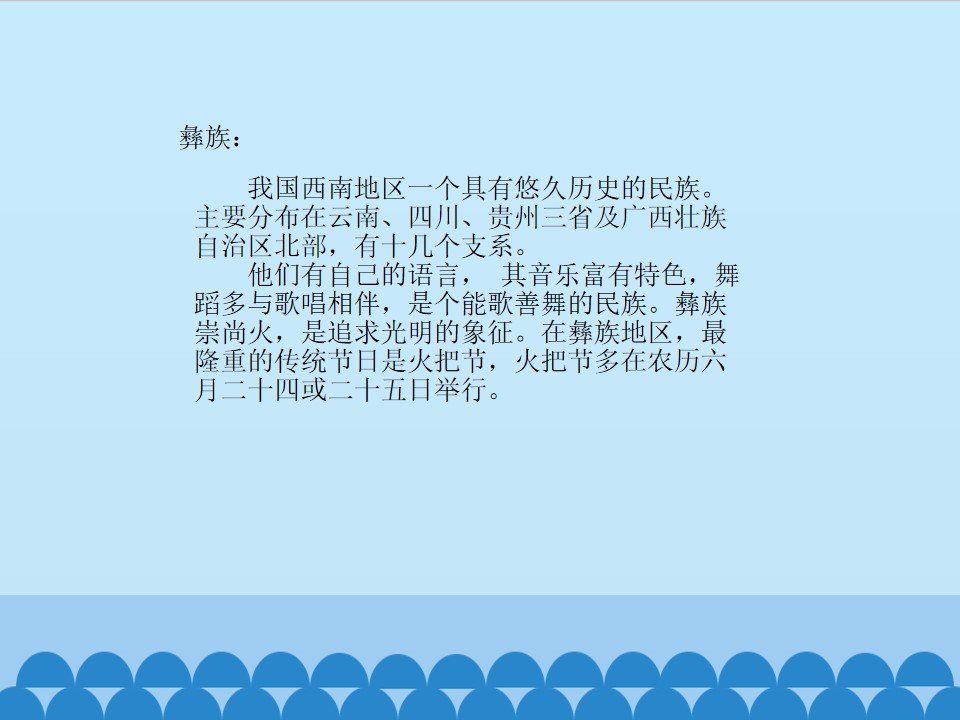 彝族：

我国西南地区一个具有悠久历史的民族。主要分布在云南、四川、贵州三省及广西壮族自治区北部，有十几个支系。

他们有自己的语言， 其音乐富有特色，舞蹈多与歌唱相伴，是个能歌善舞的民族。彝族崇尚火，是追求光明的象征。在彝族地区，最隆重的传统节日是火把节，火把节多在农历六月二十四或二十五日举行。